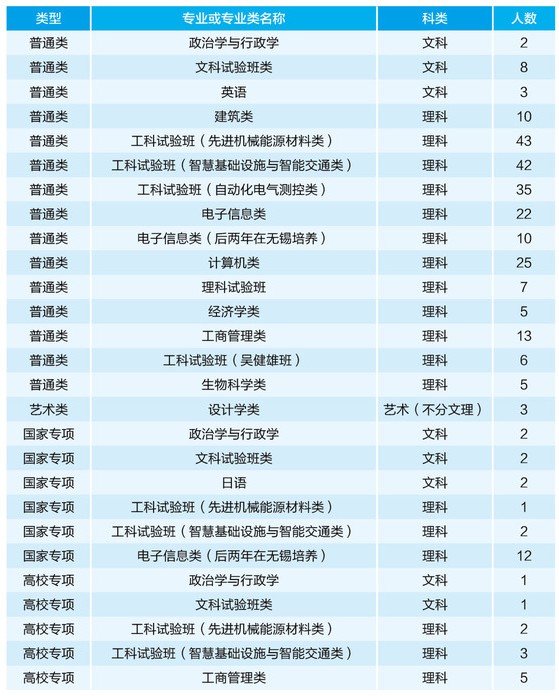 | 类型 | 专业或专业类名称 | 科类 | 人数 |
|---|---|---|---|
| 普通类 | 政治学与行政学 | 文科 | 2 |
| 普通类 | 文科试验班类 | 文科 | 8 |
| 普通类 | 英语 | 文科 | 3 |
| 普通类 | 建筑类 | 理科 | 10 |
| 普通类 | 工科试验班（先进机械能源材料类） | 理科 | 43 |
| 普通类 | 工科试验班（智慧基础设施与智能交通类） | 理科 | 42 |
| 普通类 | 工科试验班（自动化电气测控类） | 理科 | 35 |
| 普通类 | 电子信息类 | 理科 | 22 |
| 普通类 | 电子信息类（后两年在无锡培养） | 理科 | 10 |
| 普通类 | 计算机类 | 理科 | 25 |
| 普通类 | 理科试验班 | 理科 | 7 |
| 普通类 | 经济学类 | 理科 | 5 |
| 普通类 | 工商管理类 | 理科 | 13 |
| 普通类 | 工科试验班（吴健雄班） | 理科 | 6 |
| 普通类 | 生物科学类 | 理科 | 5 |
| 艺术类 | 设计学类 | 艺术（不分文理） | 3 |
| 国家专项 | 政治学与行政学 | 文科 | 2 |
| 国家专项 | 文科试验班类 | 文科 | 2 |
| 国家专项 | 日语 | 文科 | 2 |
| 国家专项 | 工科试验班（先进机械能源材料类） | 理科 | 1 |
| 国家专项 | 工科试验班（智慧基础设施与智能交通类） | 理科 | 2 |
| 国家专项 | 电子信息类（后两年在无锡培养） | 理科 | 12 |
| 高校专项 | 政治学与行政学 | 文科 | 1 |
| 高校专项 | 文科试验班类 | 文科 | 1 |
| 高校专项 | 工科试验班（先进机械能源材料类） | 理科 | 2 |
| 高校专项 | 工科试验班（智慧基础设施与智能交通类） | 理科 | 3 |
| 高校专项 | 工商管理类 | 理科 | 5 |